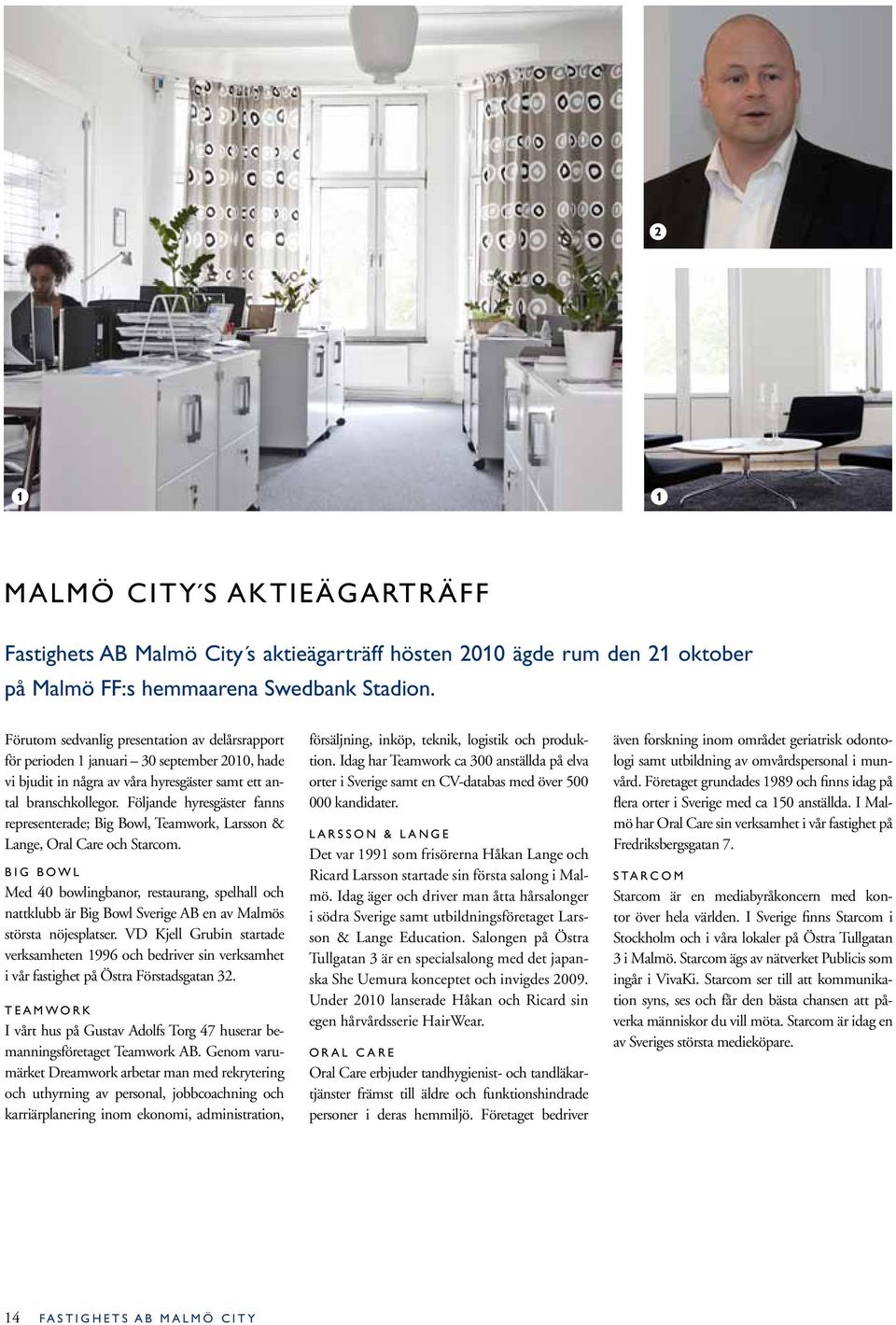 2

1

1

MALMÖ CITY´S AKTIEÄGARTRÄFF

Fastighets AB Malmö City´s aktieägarträff hösten 2010 ägde rum den 21 oktober på Malmö FF:s hemmaarena Swedbank Stadion.

Förutom sedvanlig presentation av delårsrapport för perioden 1 januari – 30 september 2010, hade vi bjudit in några av våra hyresgäster samt ett antal branschkollegor. Följande hyresgäster fanns representerade; Big Bowl, Teamwork, Larsson & Lange, Oral Care och Starcom.

BIG BOWL
Med 40 bowlingbanor, restaurang, spelhall och nattklubb är Big Bowl Sverige AB en av Malmös största nöjesplatser. VD Kjell Grubin startade verksamheten 1996 och bedriver sin verksamhet i vår fastighet på Östra Förstadsgatan 32.

TEAMWORK
I vårt hus på Gustav Adolfs Torg 47 huserar bemanningsföretaget Teamwork AB. Genom varumärket Dreamwork arbetar man med rekrytering och uthyrning av personal, jobbcoachning och karriärplanering inom ekonomi, administration, försäljning, inköp, teknik, logistik och produktion. Idag har Teamwork ca 300 anställda på elva orter i Sverige samt en CV-databas med över 500 000 kandidater.

LARSSON & LANGE
Det var 1991 som frisörerna Håkan Lange och Ricard Larsson startade sin första salong i Malmö. Idag äger och driver man åtta hårsalonger i södra Sverige samt utbildningsföretaget Larsson & Lange Education. Salongen på Östra Tullgatan 3 är en specialsalong med det japanska She Uemura konceptet och invigdes 2009. Under 2010 lanserade Håkan och Ricard sin egen hårvårdsserie HairWear.

ORAL CARE
Oral Care erbjuder tandhygienist- och tandläkartjänster främst till äldre och funktionshindrade personer i deras hemmiljö. Företaget bedriver även forskning inom området geriatrisk odontologi samt utbildning av omvårdspersonal i munvård. Företaget grundades 1989 och finns idag på flera orter i Sverige med ca 150 anställda. I Malmö har Oral Care sin verksamhet i vår fastighet på Fredriksbergsgatan 7.

STARCOM
Starcom är en mediabyråkoncern med kontor över hela världen. I Sverige finns Starcom i Stockholm och i våra lokaler på Östra Tullgatan 3 i Malmö. Starcom ägs av nätverket Publicis som ingår i VivaKi. Starcom ser till att kommunikation syns, ses och får den bästa chansen att påverka människor du vill möta. Starcom är idag en av Sveriges största medieköpare.

14 FASTIGHETS AB MALMÖ CITY